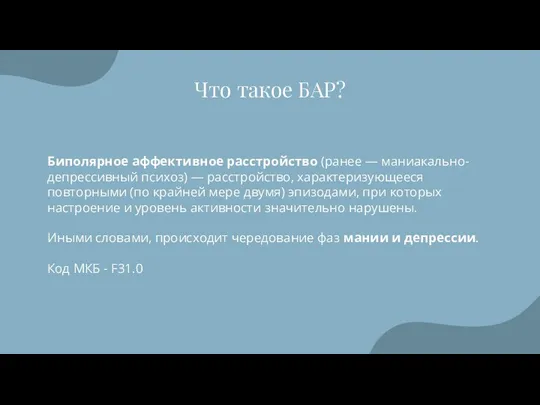 Что такое БАР?

Биполярное аффективное расстройство (ранее — маниакально-депрессивный психоз) — расстройство, характеризующееся повторными (по крайней мере двумя) эпизодами, при которых настроение и уровень активности значительно нарушены.

Иными словами, происходит чередование фаз мании и депрессии.

Код МКБ - F31.0